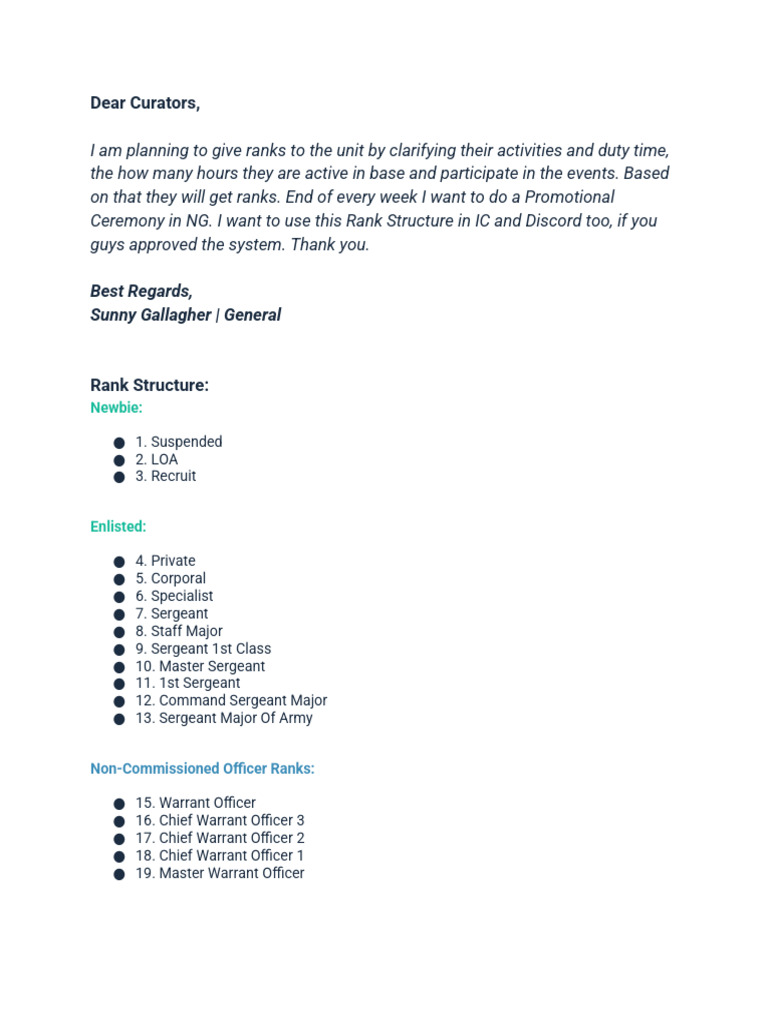 Dear Curators,

I am planning to give ranks to the unit by clarifying their activities and duty time, the how many hours they are active in base and participate in the events. Based on that they will get ranks. End of every week I want to do a Promotional Ceremony in NG. I want to use this Rank Structure in IC and Discord too, if you guys approved the system. Thank you.

Best Regards,
Sunny Gallagher | General

Rank Structure:
Newbie:

● 1. Suspended
● 2. LOA
● 3. Recruit

Enlisted:

● 4. Private
● 5. Corporal
● 6. Specialist
● 7. Sergeant
● 8. Staff Major
● 9. Sergeant 1st Class
● 10. Master Sergeant
● 11. 1st Sergeant
● 12. Command Sergeant Major
● 13. Sergeant Major Of Army

Non-Commissioned Officer Ranks:

● 15. Warrant Officer
● 16. Chief Warrant Officer 3
● 17. Chief Warrant Officer 2
● 18. Chief Warrant Officer 1
● 19. Master Warrant Officer